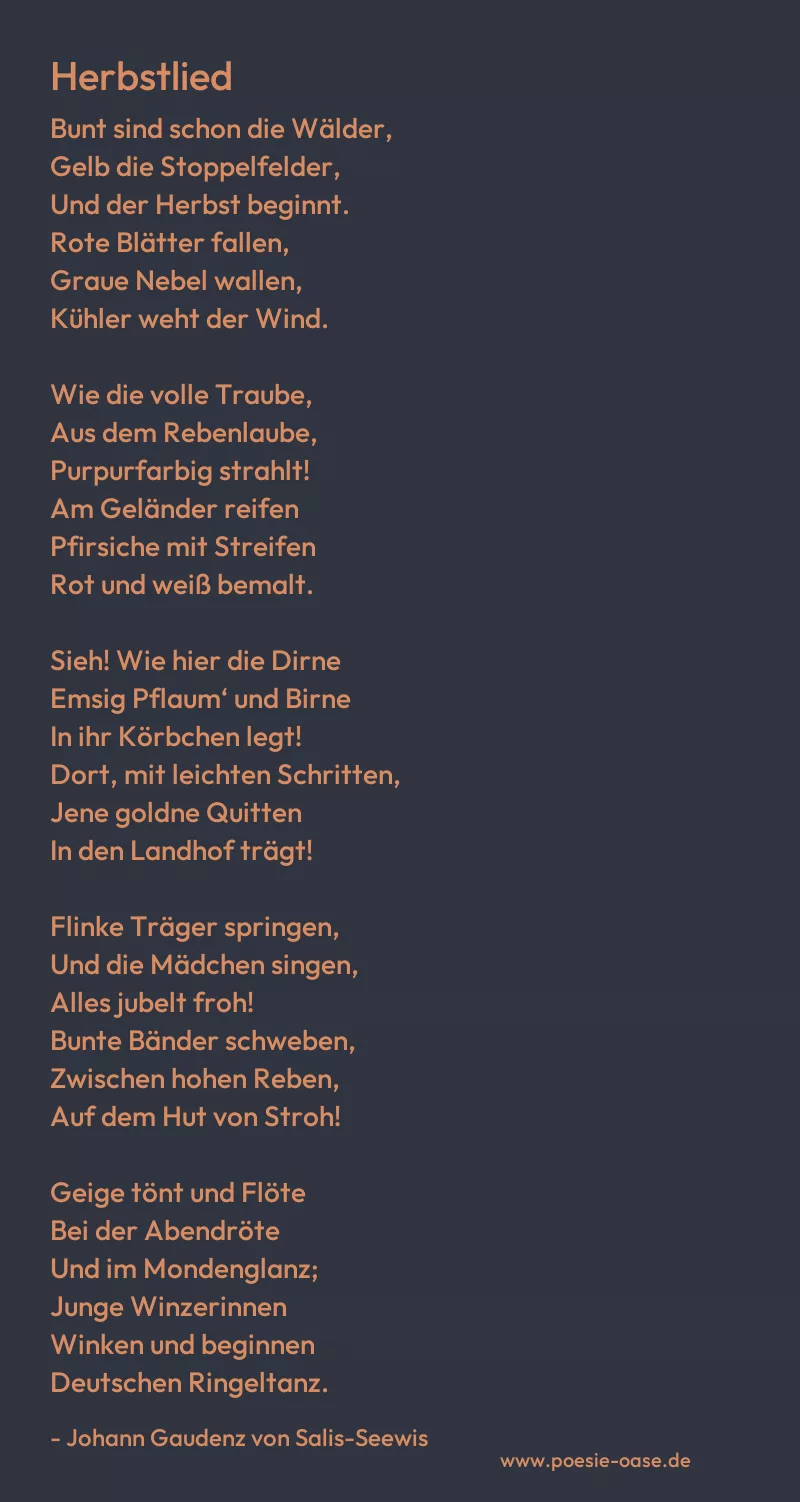 Herbstlied

Bunt sind schon die Wälder,
Gelb die Stoppelfelder,
Und der Herbst beginnt.
Rote Blätter fallen,
Graue Nebel wallen,
Kühler weht der Wind.

Wie die volle Traube,
Aus dem Rebenlaube,
Purpurfarbig strahlt!
Am Geländer reifen
Pfirsiche mit Streifen
Rot und weiß bemalt.

Sieh! Wie hier die Dirne
Emsig Pflaum' und Birne
In ihr Körbchen legt!
Dort, mit leichten Schritten,
Jene goldne Quitten
In den Landhof trägt!

Flinke Träger springen,
Und die Mädchen singen,
Alles jubelt froh!
Bunte Bänder schweben,
Zwischen hohen Reben,
Auf dem Hut von Stroh!

Geige tönt und Flöte
Bei der Abendröte
Und im Mondenglanz;
Junge Winzerinnen
Winken und beginnen
Deutschen Ringeltanz.

- Johann Gaudenz von Salis-Seewis

www.poesie-oase.de